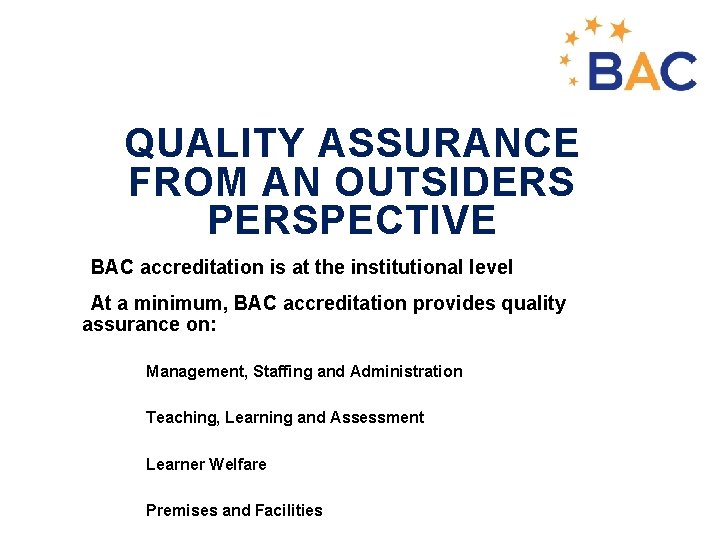 BAC

QUALITY ASSURANCE FROM AN OUTSIDERS PERSPECTIVE

BAC accreditation is at the institutional level

At a minimum, BAC accreditation provides quality assurance on:

Management, Staffing and Administration

Teaching, Learning and Assessment

Learner Welfare

Premises and Facilities